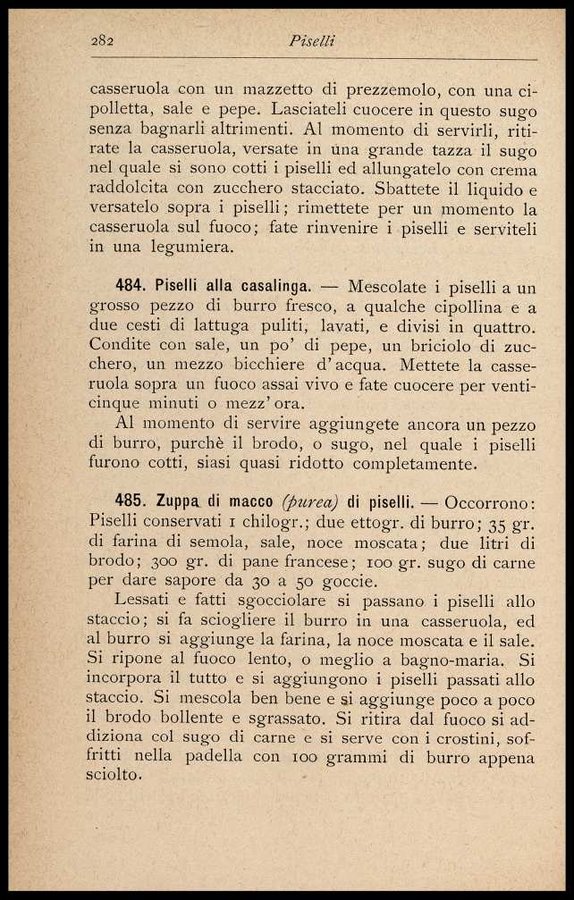 282 Piselli

casseruola con un mazzetto di prezzemolo, con una cipolletta, sale e pepe. Lasciateli cuocere in questo sugo senza bagnarli altrimenti. Al momento di servirli, ritirate la casseruola, versate in una grande tazza il sugo nel quale si sono cotti i piselli ed allungatelo con crema raddolcita con zucchero stacciato. Sbattete il liquido e versatelo sopra i piselli; rimettete per un momento la casseruola sul fuoco; fate rinvenire i piselli e serviteli in una legumiera.

484. Piselli alla casalinga. — Mescolate i piselli a un grosso pezzo di burro fresco, a qualche cipollina e a due cesti di lattuga puliti, lavati, e divisi in quattro. Condite con sale, un po' di pepe, un briciolo di zucchero, un mezzo bicchiere d'acqua. Mettete la casseruola sopra un fuoco assai vivo e fate cuocere per venticinque minuti o mezz'ora.

Al momento di servire aggiungete ancora un pezzo di burro, purchè il brodo, o sugo, nel quale i piselli furono cotti, siasi quasi ridotto completamente.

485. Zuppa di macco (purea) di piselli. — Occorrono: Piselli conservati 1 chilogr.; due ettogr. di burro; 35 gr. di farina di semola, sale, noce moscata; due litri di brodo; 300 gr. di pane francese; 100 gr. sugo di carne per dare sapore da 30 a 50 goccie.

Lessati e fatti sgocciolare si passano i piselli allo staccio; si fa sciogliere il burro in una casseruola, ed al burro si aggiunge la farina, la noce moscata e il sale. Si ripone al fuoco lento, o meglio a bagno-maria. Si incorpora il tutto e si aggiungono i piselli passati allo staccio. Si mescola ben bene e si aggiunge poco a poco il brodo bollente e sgrassato. Si ritira dal fuoco si addiziona col sugo di carne e si serve con i crostini, soffritti nella padella con 100 grammi di burro appena sciolto.